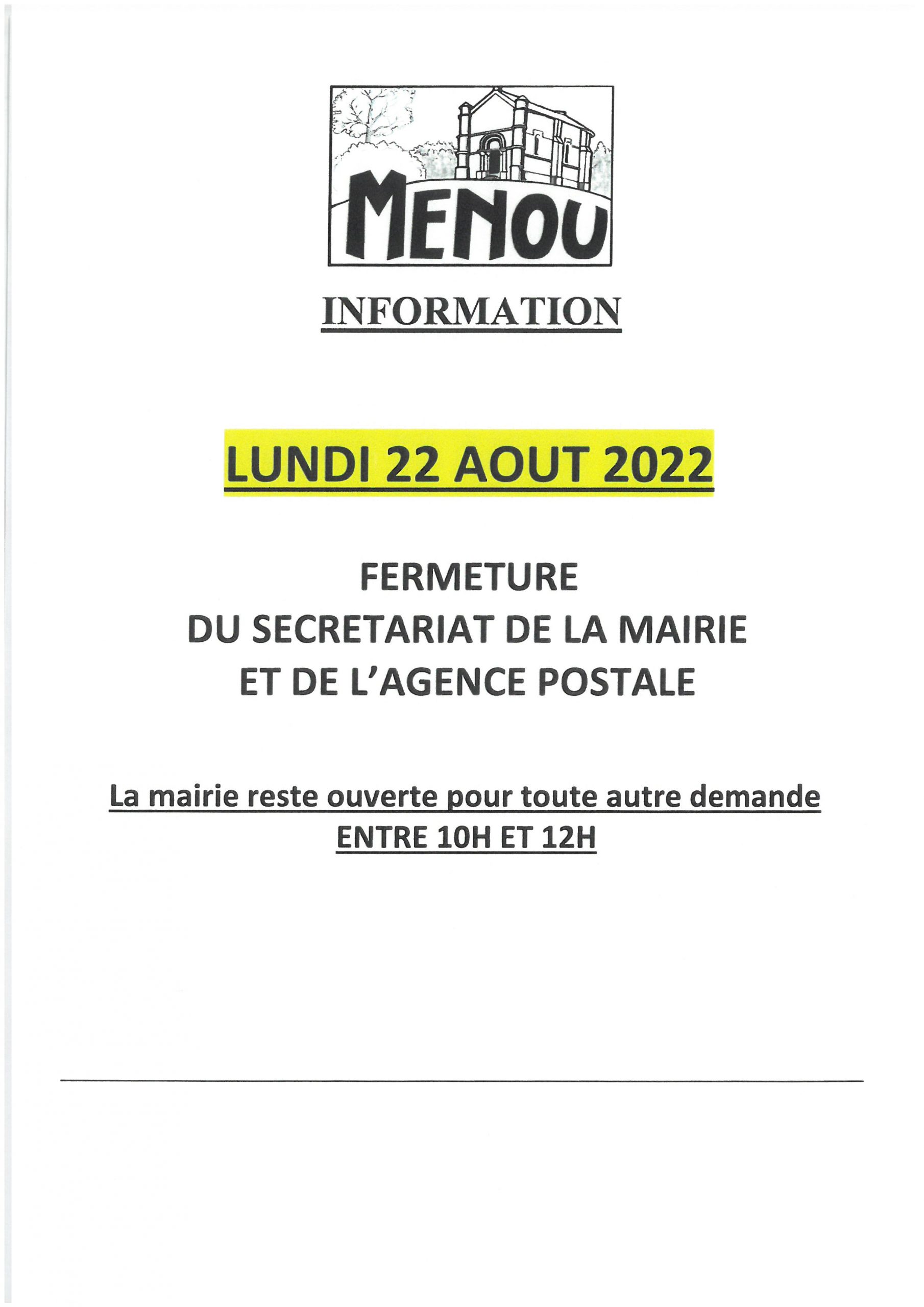 MENOU

INFORMATION

LUNDI 22 AOUT 2022

FERMETURE
DU SECRETARIAT DE LA MAIRIE
ET DE L'AGENCE POSTALE

La mairie reste ouverte pour toute autre demande
ENTRE 10H ET 12H